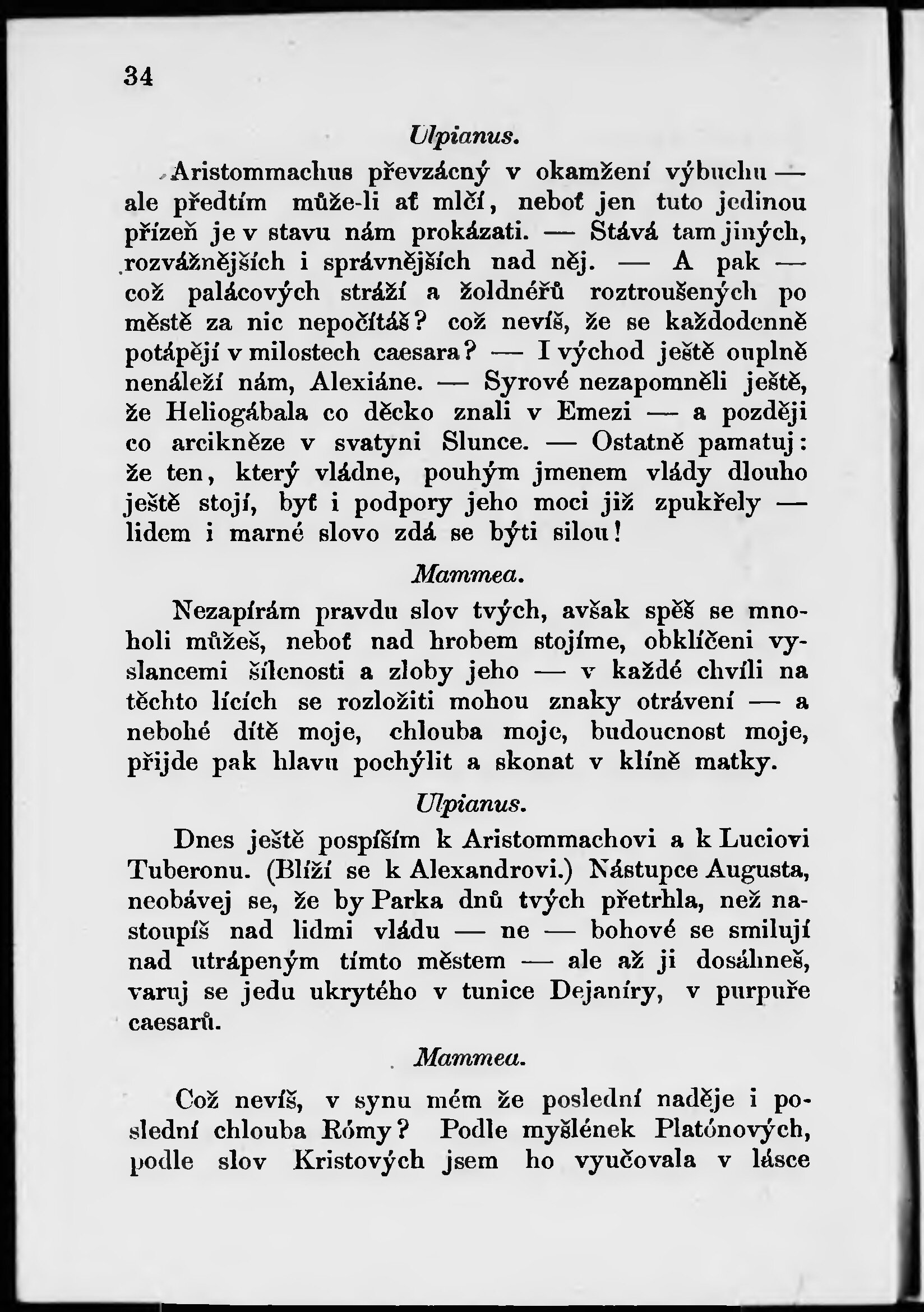 34

Ulpianus.

Aristommachus převzácný v okamžení výbuchu — ale předtím může-li ať mlčí, neboť jen tuto jedinou přízeň je v stavu nám prokázati. — Stává tam jiných, rozvážnějších i správnějších nad něj. — A pak — což palácových stráží a žoldnéřů roztroušených po městě za nic nepočítáš? což nevíš, že se každodenně potápějí v milostech caesara? — I východ ještě ouplně nenáleží nám, Alexiáne. — Syrové nezapomněli ještě, že Heliogábala co děcko znali v Emezi — a později co arcikněze v svatyni Slunce. — Ostatně pamatuj: že ten, který vládne, pouhým jmenem vlády dlouho ještě stojí, byť i podpory jeho moci již zpukřely — lidem i marné slovo zdá se býti silou!

Mammea.

Nezapírám pravdu slov tvých, avšak spěš se mnoholi můžeš, neboť nad hrobem stojíme, obklíčeni vyslancemi šílenosti a zloby jeho — v každé chvíli na těchto lících se rozložiti mohou znaky otrávení — a nebohé dítě moje, chlouba moje, budoucnost moje, přijde pak hlavu pochýlit a skonat v klíně matky.

Ulpianus.

Dnes ještě pospíším k Aristommachovi a k Luciovi Tuberonu. (Blíží se k Alexandrovi.) Nástupce Augusta, neobávej se, že by Parka dnů tvých přetrhla, než nastoupíš nad lidmi vládu — ne — bohové se smilují nad utrápeným tímto městem — ale až ji dosáhneš, varuj se jedu ukrytého v tunice Dejaníry, v purpuře caesarů.

Mammea.

Což nevíš, v synu mém že poslední naděje i poslední chlouba Rómy? Podle myšlének Platónových, podle slov Kristových jsem ho vyučovala v lásce